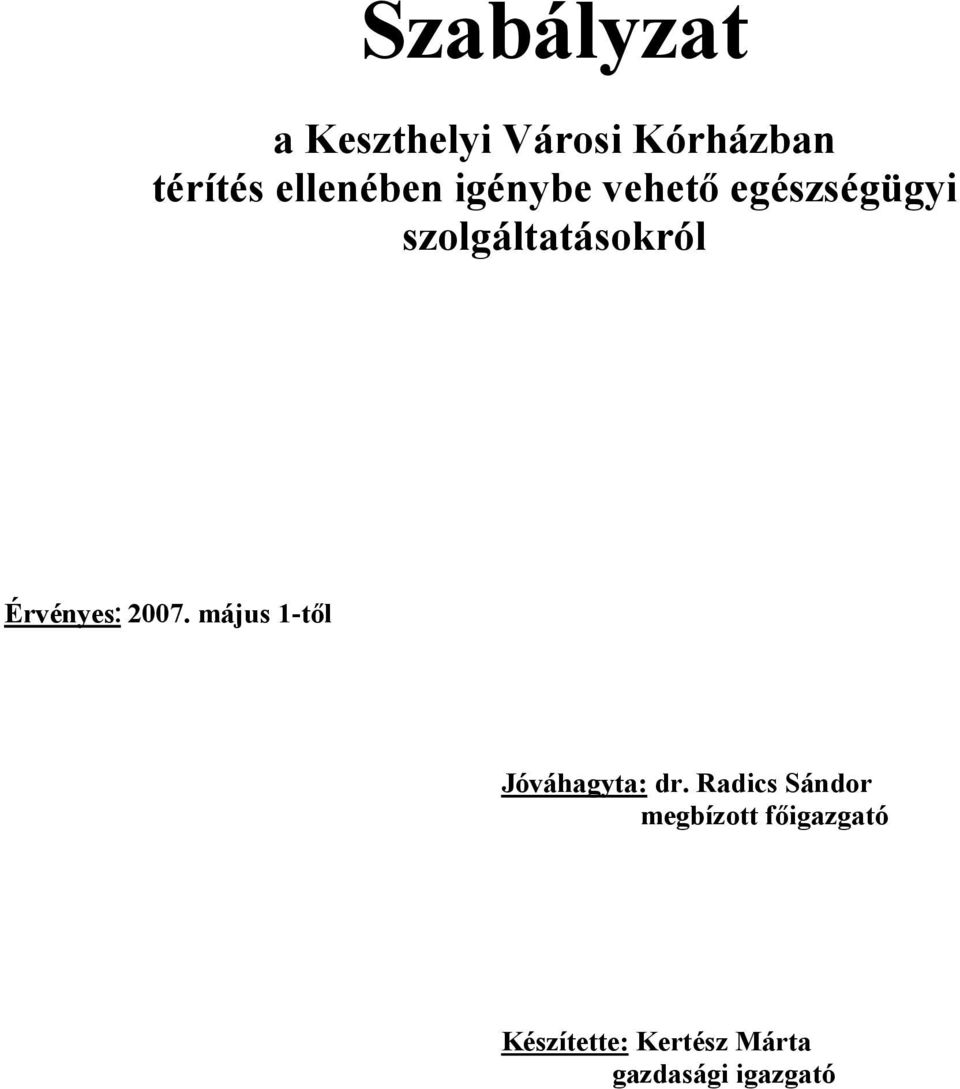 Szabályzat

a Keszthelyi Városi Kórházban térítés ellenében igénybe vehető egészségügyi szolgáltatásokról

Érvényes: 2007. május 1-től

Jóváhagyta: dr. Radics Sándor
megbízott főigazgató

Készítette: Kertész Márta
gazdasági igazgató